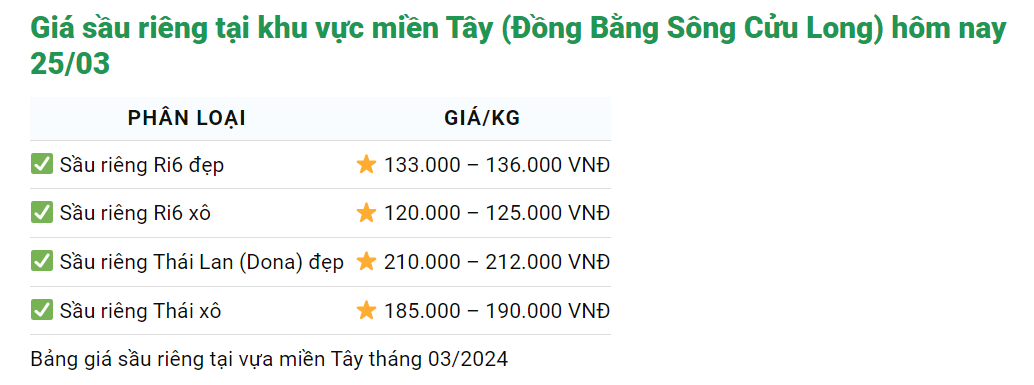 Giá sầu riêng tại khu vực miền Tây (Đồng Bằng Sông Cửu Long) hôm nay 25/03

| PHÂN LOẠI | GIÁ/KG |
|---|---|
| ✅ Sầu riêng Ri6 đẹp | ⭐ 133.000 – 136.000 VNĐ |
| ✅ Sầu riêng Ri6 xô | ⭐ 120.000 – 125.000 VNĐ |
| ✅ Sầu riêng Thái Lan (Dona) đẹp | ⭐ 210.000 – 212.000 VNĐ |
| ✅ Sầu riêng Thái xô | ⭐ 185.000 – 190.000 VNĐ |

Bảng giá sầu riêng tại vựa miền Tây tháng 03/2024